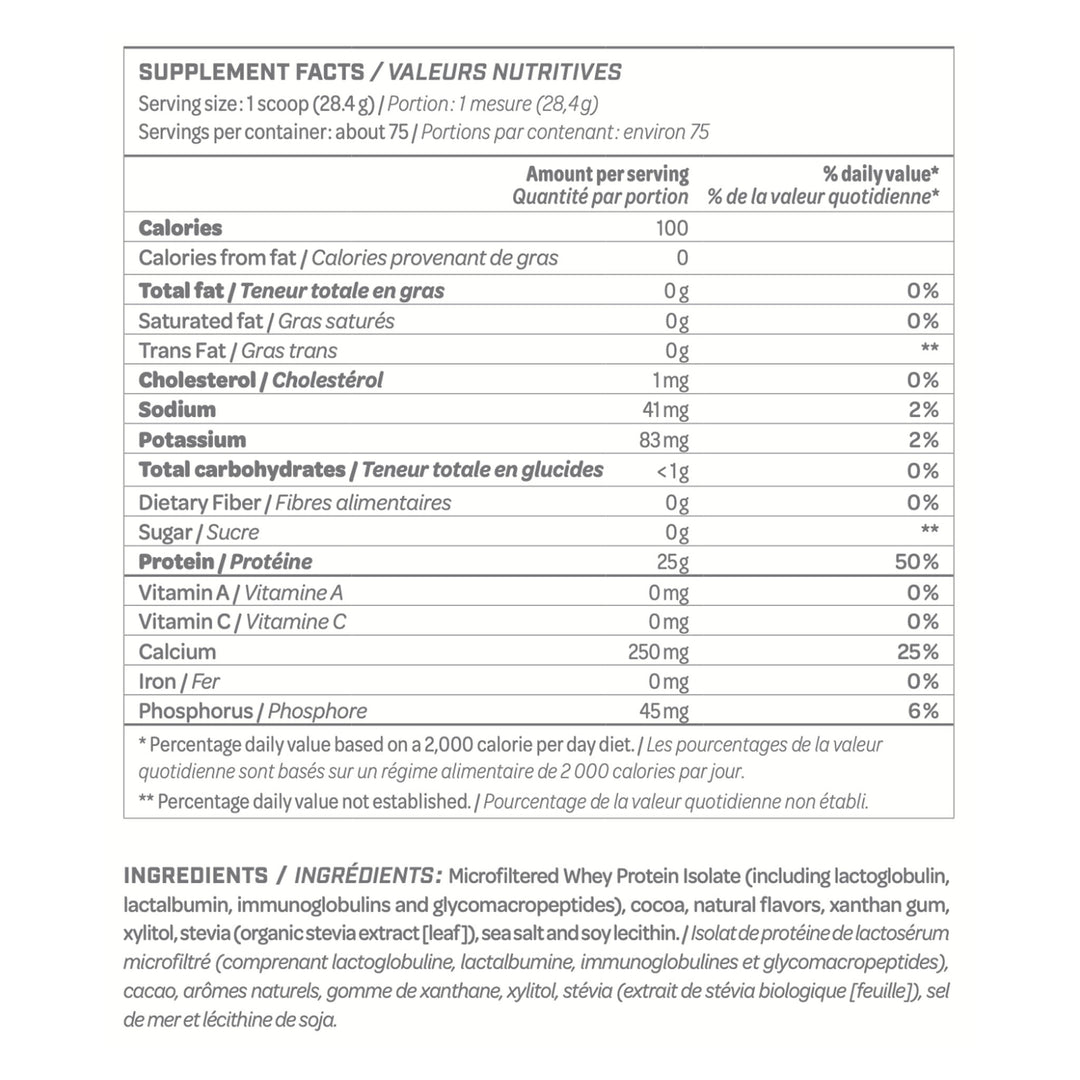 SUPPLEMENT FACTS / VALEURS NUTRITIVES
Serving size: 1 scoop (28.4 g) / Portion: 1 mesure (28,4g)
Servings per container: about 75 / Portions par contenant: environ 75

| | Amount per serving Quantité par portion | % daily value* % de la valeur quotidienne* |
|---|---|---|
| Calories | 100 | |
| Calories from fat / Calories provenant de gras | 0 | |
| Total fat / Teneur totale en gras | 0g | 0% |
| Saturated fat / Gras saturés | 0g | 0% |
| Trans Fat / Gras trans | 0g | ** |
| Cholesterol / Cholestérol | 1mg | 0% |
| Sodium | 41mg | 2% |
| Potassium | 83mg | 2% |
| Total carbohydrates / Teneur totale en glucides | <1g | 0% |
| Dietary Fiber / Fibres alimentaires | 0g | 0% |
| Sugar / Sucre | 0g | ** |
| Protein / Protéine | 25g | 50% |
| Vitamin A / Vitamine A | 0mg | 0% |
| Vitamin C / Vitamine C | 0mg | 0% |
| Calcium | 250mg | 25% |
| Iron / Fer | 0mg | 0% |
| Phosphorus / Phosphore | 45mg | 6% |

* Percentage daily value based on a 2,000 calorie per day diet. / Les pourcentages de la valeur quotidienne sont basés sur un régime alimentaire de 2 000 calories par jour.

** Percentage daily value not established. / Pourcentage de la valeur quotidienne non établi.

INGREDIENTS / INGRÉDIENTS: Microfiltered Whey Protein Isolate (including lactoglobulin, lactalbumin, immunoglobulins and glycomacropeptides), cocoa, natural flavors, xanthan gum, xylitol, stevia (organic stevia extract [leaf]), sea salt and soy lecithin. / Isolat de protéine de lactosérum microfiltré (comprenant lactoglobuline, lactalbumine, immunoglobulines et glycomacropeptides), cacao, arômes naturels, gomme de xanthane, xylitol, stévia (extrait de stévia biologique [feuille]), sel de mer et lécithine de soja.